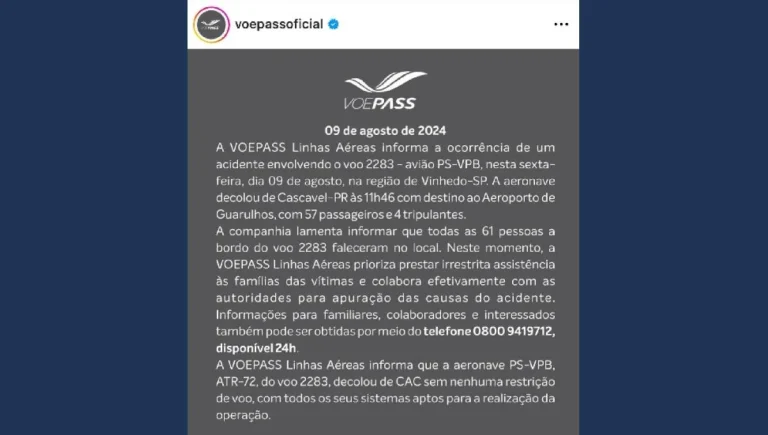 voepassoficial

VOEPASS

09 de agosto de 2024

A VOEPASS Linhas Aéreas informa a ocorrência de um acidente envolvendo o voo 2283 - avião PS-VPB, nesta sexta-feira, dia 09 de agosto, na região de Vinhedo-SP. A aeronave decolou de Cascavel-PR às 11h46 com destino ao Aeroporto de Guarulhos, com 57 passageiros e 4 tripulantes.

A companhia lamenta informar que todas as 61 pessoas a bordo do voo 2283 faleceram no local. Neste momento, a VOEPASS Linhas Aéreas prioriza prestar irrestrita assistência às famílias das vítimas e colabora efetivamente com as autoridades para apuração das causas do acidente. Informações para familiares, colaboradores e interessados também pode ser obtidas por meio do telefone 0800 9419712, disponível 24h.

A VOEPASS Linhas Aéreas informa que a aeronave PS-VPB, ATR-72, do voo 2283, decolou de CAC sem nenhuma restrição de voo, com todos os seus sistemas aptos para a realização da operação.